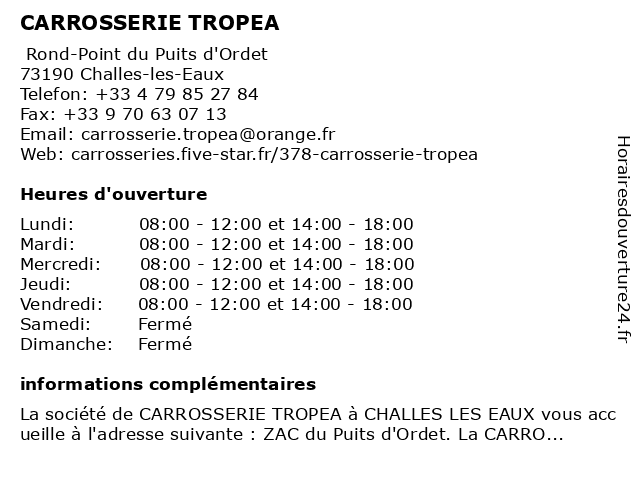 CARROSSERIE TROPEA

Rond-Point du Puits d'Ordet
73190 Challes-les-Eaux
Telefon: +33 4 79 85 27 84
Fax: +33 9 70 63 07 13
Email: carrosserie.tropea@orange.fr
Web: carrosseries.five-star.fr/378-carrosserie-tropea

Heures d'ouverture

Lundi: 08:00 - 12:00 et 14:00 - 18:00
Mardi: 08:00 - 12:00 et 14:00 - 18:00
Mercredi: 08:00 - 12:00 et 14:00 - 18:00
Jeudi: 08:00 - 12:00 et 14:00 - 18:00
Vendredi: 08:00 - 12:00 et 14:00 - 18:00
Samedi: Fermé
Dimanche: Fermé

informations complémentaires

La société de CARROSSERIE TROPEA à CHALLES LES EAUX vous accueille à l'adresse suivante : ZAC du Puits d'Ordet. La CARRO...

Horairesdouverture24.fr